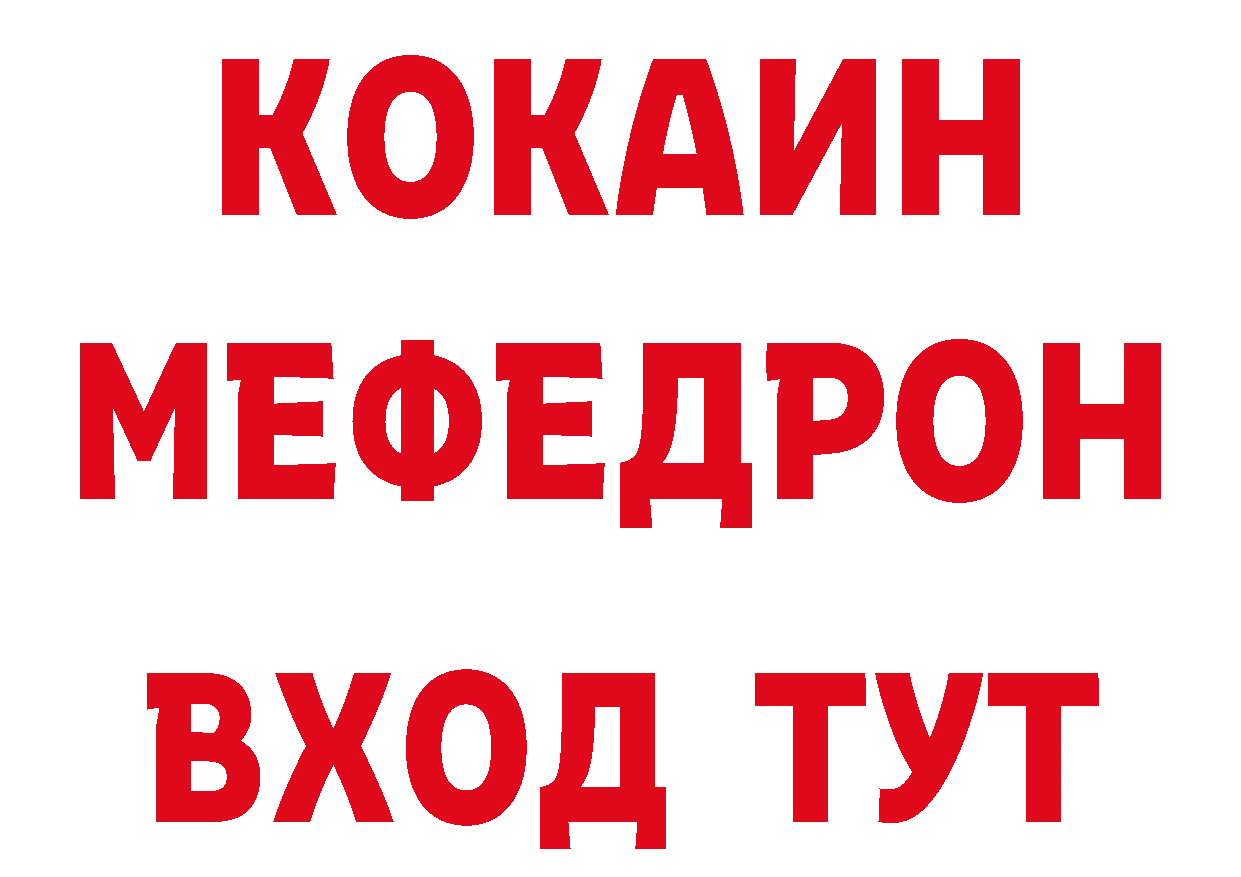 КОКАИН
МЕФЕДРОН
ВХОД ТУТ